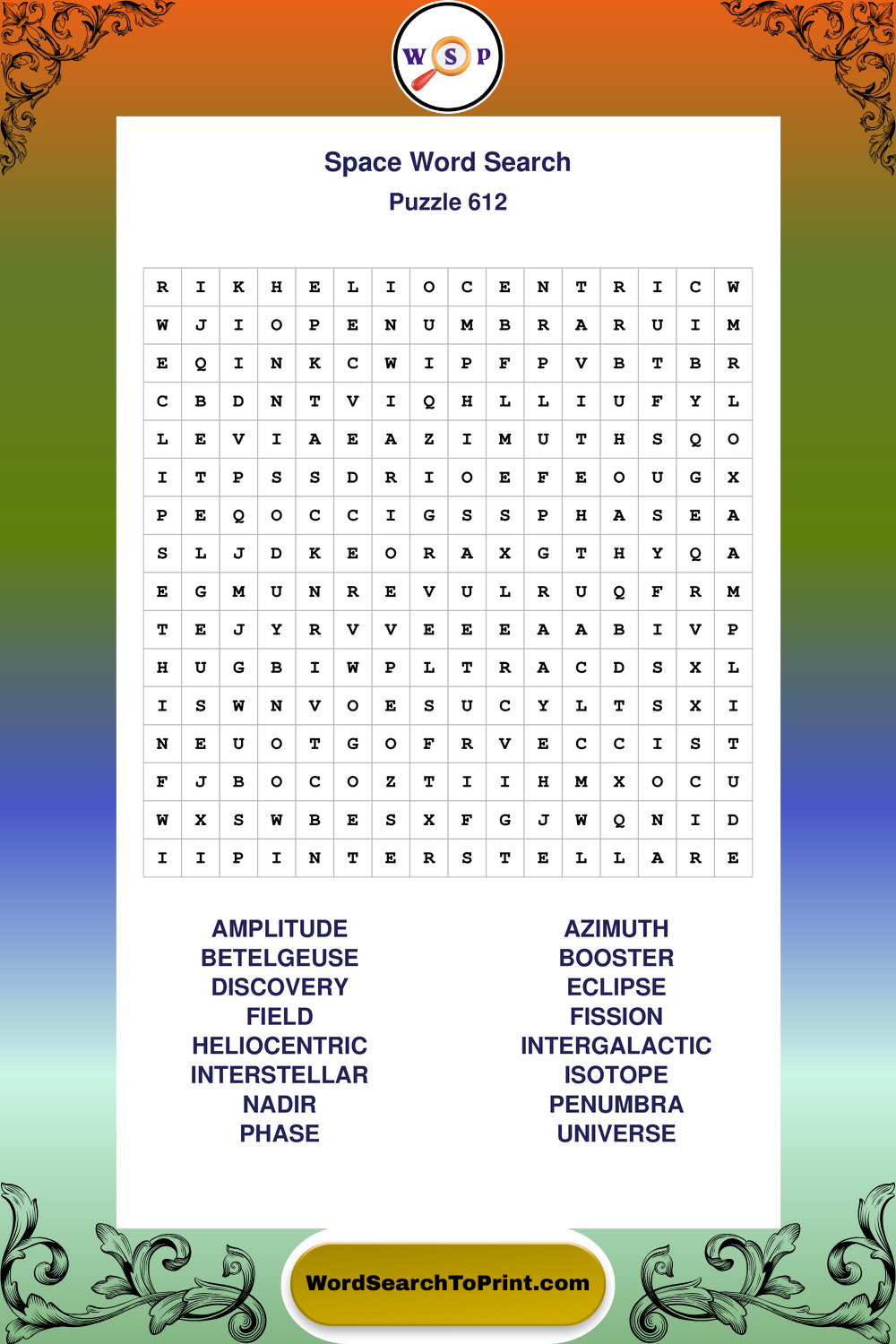 W S P

Space Word Search
Puzzle 612

| R | I | K | H | E | L | I | O | C | E | N | T | R | I | C | W |
|---|---|---|---|---|---|---|---|---|---|---|---|---|---|---|---|
| W | J | I | O | P | E | N | U | M | B | R | A | R | U | I | M |
| E | Q | I | N | K | C | W | I | P | F | P | V | B | T | B | R |
| C | B | D | N | T | V | I | Q | H | L | L | I | U | F | Y | L |
| L | E | V | I | A | E | A | Z | I | M | U | T | H | S | Q | O |
| I | T | P | S | S | D | R | I | O | E | F | E | O | U | G | X |
| P | E | Q | O | C | C | I | G | S | S | P | H | A | S | E | A |
| S | L | J | D | K | E | O | R | A | X | G | T | H | Y | Q | A |
| E | G | M | U | N | R | E | V | U | L | R | U | Q | F | R | M |
| T | E | J | Y | R | V | V | E | E | E | A | A | B | I | V | P |
| H | U | G | B | I | W | P | L | T | R | A | C | D | S | X | L |
| I | S | W | N | V | O | E | S | U | C | Y | L | T | S | X | I |
| N | E | U | O | T | G | O | F | R | V | E | C | C | I | S | T |
| F | J | B | O | C | O | Z | T | I | I | H | M | X | O | C | U |
| W | X | S | W | B | E | S | X | F | G | J | W | Q | N | I | D |
| I | I | P | I | N | T | E | R | S | T | E | L | L | A | R | E |

AMPLITUDE
BETELGEUSE
DISCOVERY
FIELD
HELIOCENTRIC
INTERSTELLAR
NADIR
PHASE

AZIMUTH
BOOSTER
ECLIPSE
FISSION
INTERGALACTIC
ISOTOPE
PENUMBRA
UNIVERSE

WordSearchToPrint.com